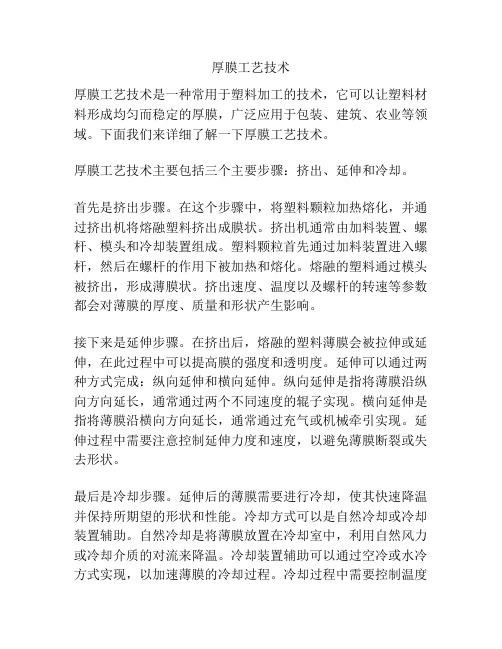 厚膜工艺技术

厚膜工艺技术是一种常用于塑料加工的技术，它可以让塑料材料形成均匀而稳定的厚膜，广泛应用于包装、建筑、农业等领域。下面我们来详细了解一下厚膜工艺技术。

厚膜工艺技术主要包括三个主要步骤：挤出、延伸和冷却。

首先是挤出步骤。在这个步骤中，将塑料颗粒加热熔化，并通过挤出机将熔融塑料挤出成膜状。挤出机通常由加料装置、螺杆、模头和冷却装置组成。塑料颗粒首先通过加料装置进入螺杆，然后在螺杆的作用下被加热和熔化。熔融的塑料通过模头被挤出，形成薄膜状。挤出速度、温度以及螺杆的转速等参数都会对薄膜的厚度、质量和形状产生影响。

接下来是延伸步骤。在挤出后，熔融的塑料薄膜会被拉伸或延伸，在此过程中可以提高膜的强度和透明度。延伸可以通过两种方式完成：纵向延伸和横向延伸。纵向延伸是指将薄膜沿纵向方向延长，通常通过两个不同速度的辊子实现。横向延伸是指将薄膜沿横向方向延长，通常通过充气或机械牵引实现。延伸过程中需要注意控制延伸力度和速度，以避免薄膜断裂或失去形状。

最后是冷却步骤。延伸后的薄膜需要进行冷却，使其快速降温并保持所期望的形状和性能。冷却方式可以是自然冷却或冷却装置辅助。自然冷却是将薄膜放置在冷却室中，利用自然风力或冷却介质的对流来降温。冷却装置辅助可以通过空冷或水冷方式实现，以加速薄膜的冷却过程。冷却过程中需要控制温度